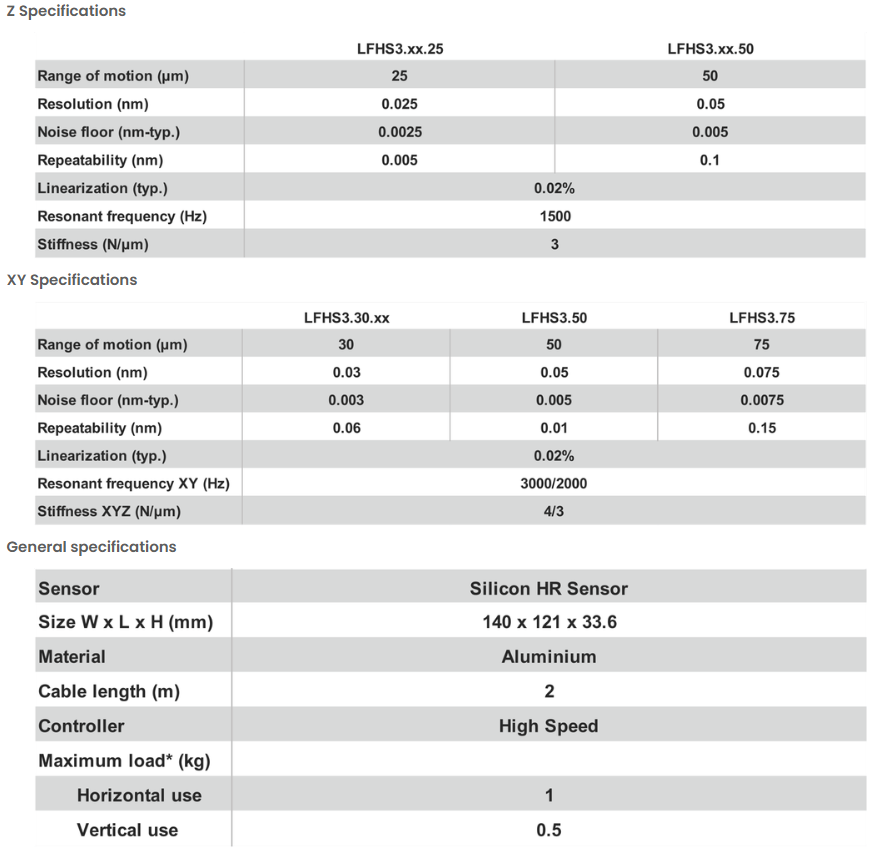 Z Specifications

| | LFHS3.xx.25 | LFHS3.xx.50 |
|---|---|---|
| Range of motion (µm) | 25 | 50 |
| Resolution (nm) | 0.025 | 0.05 |
| Noise floor (nm-typ.) | 0.0025 | 0.005 |
| Repeatability (nm) | 0.005 | 0.1 |
| Linearization (typ.) | 0.02% | |
| Resonant frequency (Hz) | 1500 | |
| Stiffness (N/µm) | 3 | |

XY Specifications

| | LFHS3.30.xx | LFHS3.50 | LFHS3.75 |
|---|---|---|---|
| Range of motion (µm) | 30 | 50 | 75 |
| Resolution (nm) | 0.03 | 0.05 | 0.075 |
| Noise floor (nm-typ.) | 0.003 | 0.005 | 0.0075 |
| Repeatability (nm) | 0.06 | 0.01 | 0.15 |
| Linearization (typ.) | 0.02% | | |
| Resonant frequency XY (Hz) | 3000/2000 | | |
| Stiffness XYZ (N/µm) | 4/3 | | |

General specifications

| Sensor | Silicon HR Sensor |
|---|---|
| Size W x L x H (mm) | 140 x 121 x 33.6 |
| Material | Aluminium |
| Cable length (m) | 2 |
| Controller | High Speed |
| Maximum load* (kg) | |
| Horizontal use | 1 |
| Vertical use | 0.5 |